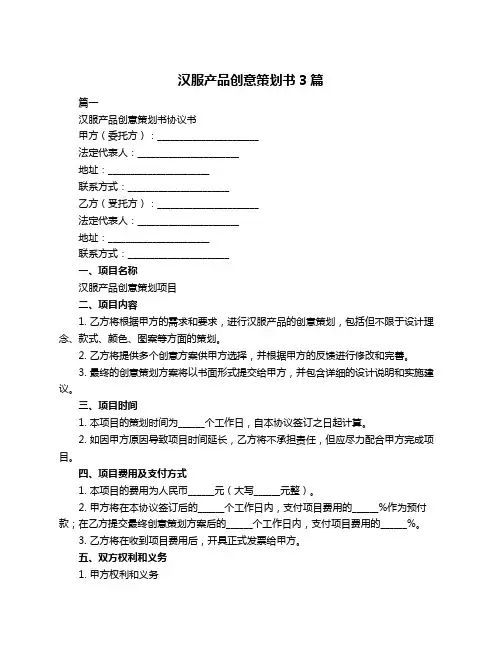 汉服产品创意策划书 3 篇

篇一

汉服产品创意策划书协议书

甲方（委托方）：____________________

法定代表人：____________________

地址：____________________

联系方式：____________________

乙方（受托方）：____________________

法定代表人：____________________

地址：____________________

联系方式：____________________

一、项目名称

汉服产品创意策划项目

二、项目内容

1. 乙方将根据甲方的需求和要求，进行汉服产品的创意策划，包括但不限于设计理念、款式、颜色、图案等方面的策划。

2. 乙方将提供多个创意方案供甲方选择，并根据甲方的反馈进行修改和完善。

3. 最终的创意策划方案将以书面形式提交给甲方，并包含详细的设计说明和实施建议。

三、项目时间

1. 本项目的策划时间为_____个工作日，自本协议签订之日起计算。

2. 如因甲方原因导致项目时间延长，乙方将不承担责任，但应尽力配合甲方完成项目。

四、项目费用及支付方式

1. 本项目的费用为人民币_____元（大写_____元整）。

2. 甲方将在本协议签订后的_____个工作日内，支付项目费用的_____%作为预付款；在乙方提交最终创意策划方案后的_____个工作日内，支付项目费用的_____%。

3. 乙方将在收到项目费用后，开具正式发票给甲方。

五、双方权利和义务

1. 甲方权利和义务